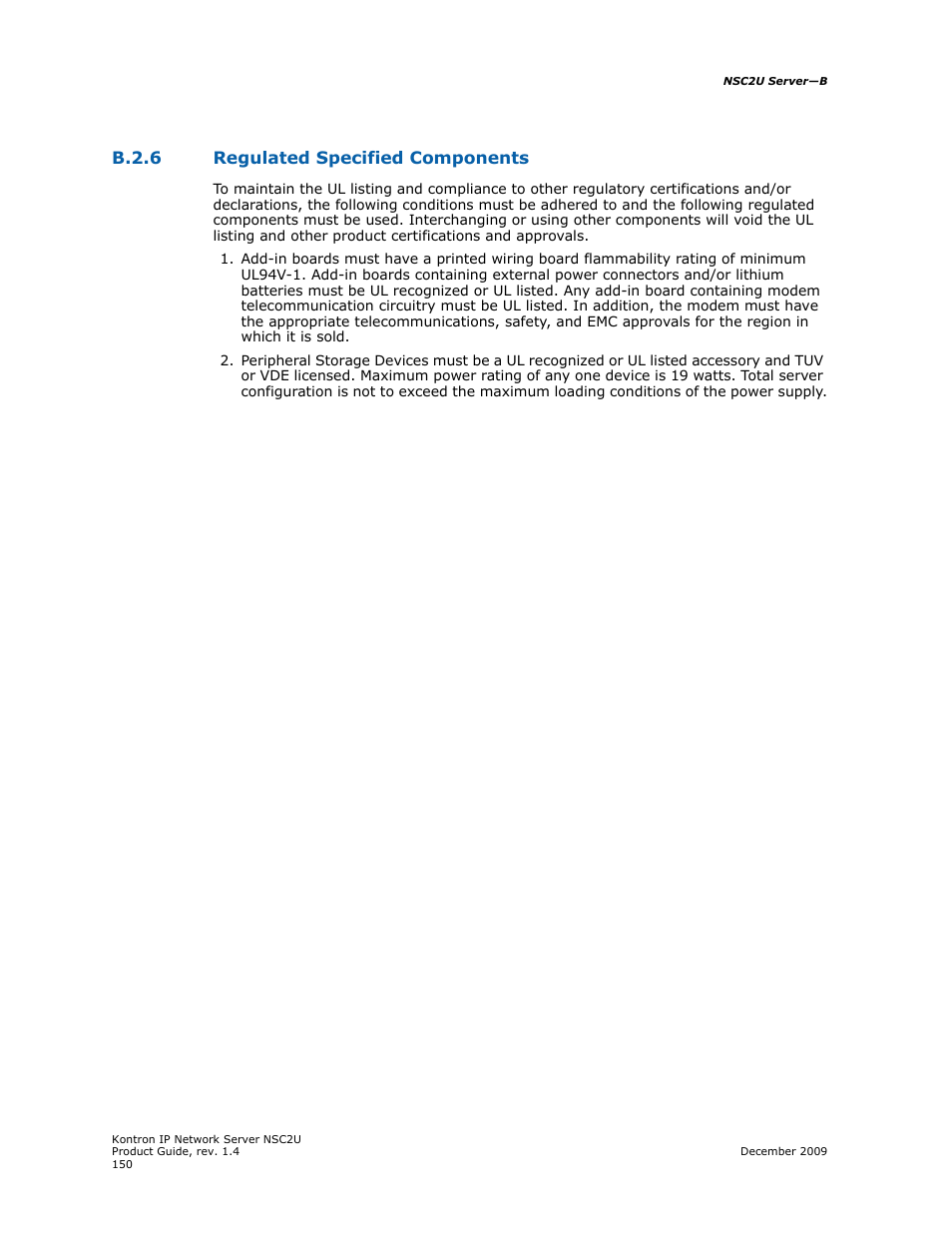 NSC2U Server—B

B.2.6 Regulated Specified Components

To maintain the UL listing and compliance to other regulatory certifications and/or declarations, the following conditions must be adhered to and the following regulated components must be used. Interchanging or using other components will void the UL listing and other product certifications and approvals.

1. Add-in boards must have a printed wiring board flammability rating of minimum UL94V-1. Add-in boards containing external power connectors and/or lithium batteries must be UL recognized or UL listed. Any add-in board containing modem telecommunication circuitry must be UL listed. In addition, the modem must have the appropriate telecommunications, safety, and EMC approvals for the region in which it is sold.

2. Peripheral Storage Devices must be a UL recognized or UL listed accessory and TUV or VDE licensed. Maximum power rating of any one device is 19 watts. Total server configuration is not to exceed the maximum loading conditions of the power supply.

Kontron IP Network Server NSC2U
Product Guide, rev. 1.4
150

December 2009